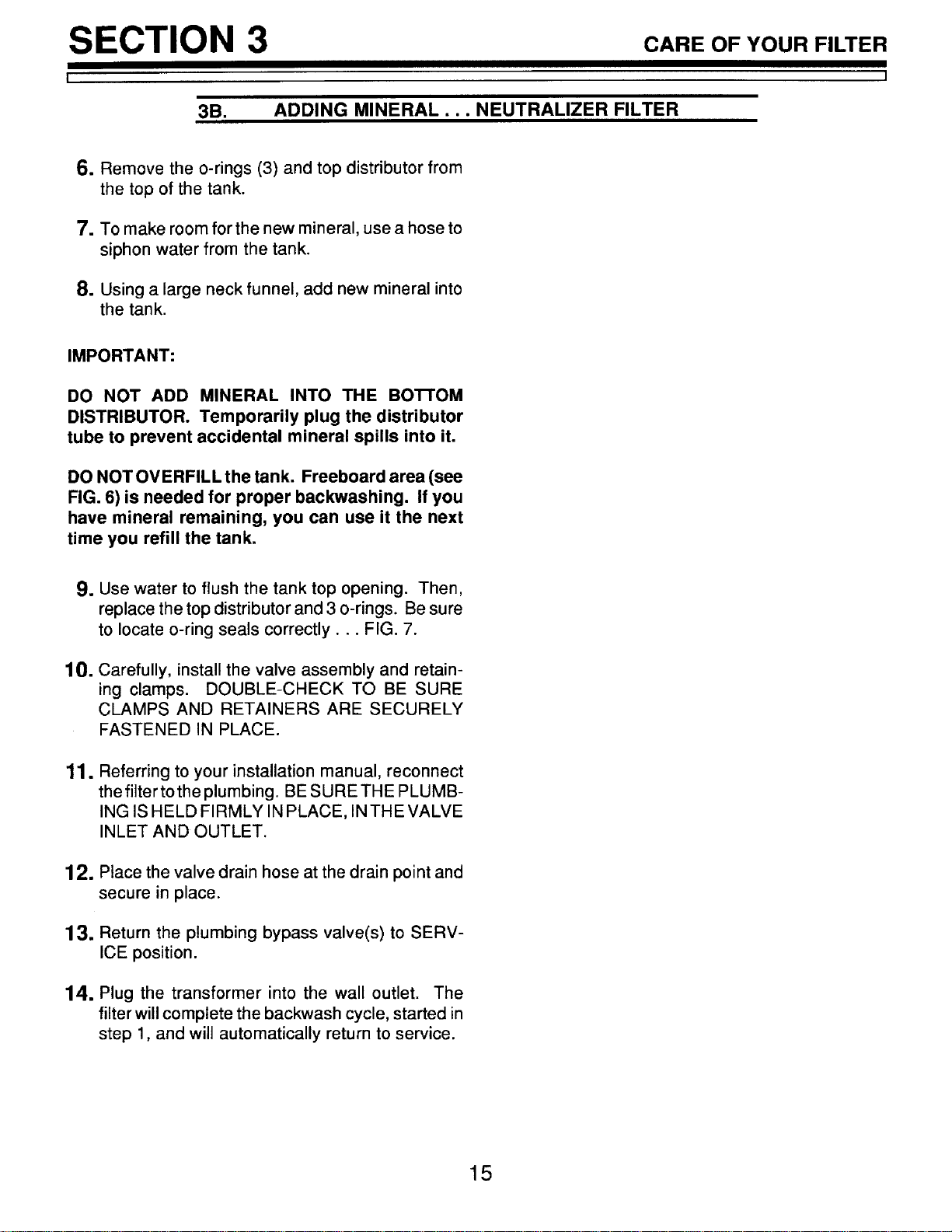 SECTION 3

CARE OF YOUR FILTER

3B. ADDING MINERAL . . . NEUTRALIZER FILTER

6. Remove the o-rings (3) and top distributor from the top of the tank.

7. To make room for the new mineral, use a hose to siphon water from the tank.

8. Using a large neck funnel, add new mineral into the tank.

IMPORTANT:

DO NOT ADD MINERAL INTO THE BOTTOM DISTRIBUTOR. Temporarily plug the distributor tube to prevent accidental mineral spills into it.

DO NOT OVERFILL the tank. Freeboard area (see FIG. 6) is needed for proper backwashing. If you have mineral remaining, you can use it the next time you refill the tank.

9. Use water to flush the tank top opening. Then, replace the top distributor and 3 o-rings. Be sure to locate o-ring seals correctly . . . FIG. 7.

10. Carefully, install the valve assembly and retaining clamps. DOUBLE-CHECK TO BE SURE CLAMPS AND RETAINERS ARE SECURELY FASTENED IN PLACE.

11. Referring to your installation manual, reconnect the filter to the plumbing. BE SURE THE PLUMBING IS HELD FIRMLY IN PLACE, IN THE VALVE INLET AND OUTLET.

12. Place the valve drain hose at the drain point and secure in place.

13. Return the plumbing bypass valve(s) to SERVICE position.

14. Plug the transformer into the wall outlet. The filter will complete the backwash cycle, started in step 1, and will automatically return to service.

15